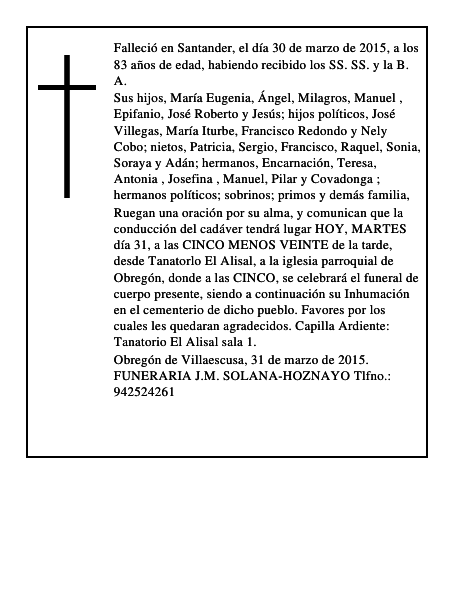 Falleció en Santander, el día 30 de marzo de 2015, a los 83 años de edad, habiendo recibido los SS. SS. y la B. A.

Sus hijos, María Eugenia, Ángel, Milagros, Manuel , Epifanio, José Roberto y Jesús; hijos políticos, José Villegas, María Iturbe, Francisco Redondo y Nely Cobo; nietos, Patricia, Sergio, Francisco, Raquel, Sonia, Soraya y Adán; hermanos, Encarnación, Teresa, Antonia , Josefina , Manuel, Pilar y Covadonga ; hermanos políticos; sobrinos; primos y demás familia,

Ruegan una oración por su alma, y comunican que la conducción del cadáver tendrá lugar HOY, MARTES día 31, a las CINCO MENOS VEINTE de la tarde, desde Tanatorlo El Alisal, a la iglesia parroquial de Obregón, donde a las CINCO, se celebrará el funeral de cuerpo presente, siendo a continuación su Inhumación en el cementerio de dicho pueblo. Favores por los cuales les quedaran agradecidos. Capilla Ardiente: Tanatorio El Alisal sala 1.

Obregón de Villaescusa, 31 de marzo de 2015.
FUNERARIA J.M. SOLANA-HOZNAYO Tlfno.: 942524261